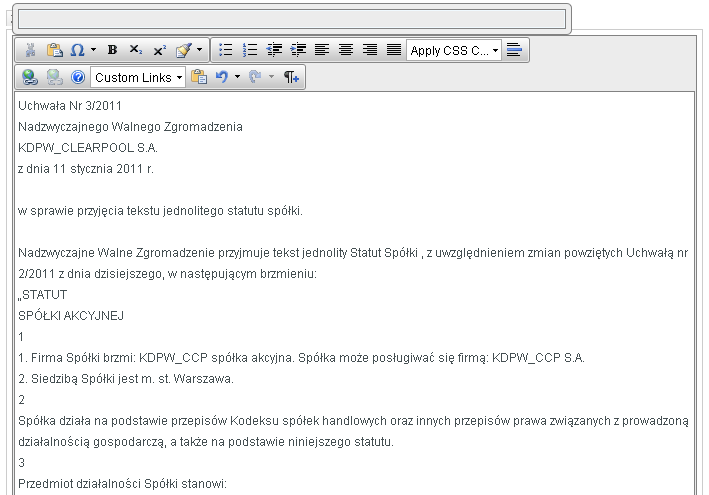 Apply CSS C...

Custom Links

Uchwała Nr 3/2011
Nadzwyczajnego Walnego Zgromadzenia
KDPW_CLEARPOOL S.A.
z dnia 11 stycznia 2011 r.

w sprawie przyjęcia tekstu jednolitego statutu spółki.

Nadzwyczajne Walne Zgromadzenie przyjmuje tekst jednolity Statut Spółki , z uwzględnieniem zmian powziętych Uchwałą nr 2/2011 z dnia dzisiejszego, w następującym brzmieniu:
„STATUT
SPÓŁKI AKCYJNEJ
1
1. Firma Spółki brzmi: KDPW_CCP spółka akcyjna. Spółka może posługiwać się firmą: KDPW_CCP S.A.
2. Siedzibą Spółki jest m. st. Warszawa.
2
Spółka działa na podstawie przepisów Kodeksu spółek handlowych oraz innych przepisów prawa związanych z prowadzoną działalnością gospodarczą, a także na podstawie niniejszego statutu.
3
Przedmiot działalności Spółki stanowi: